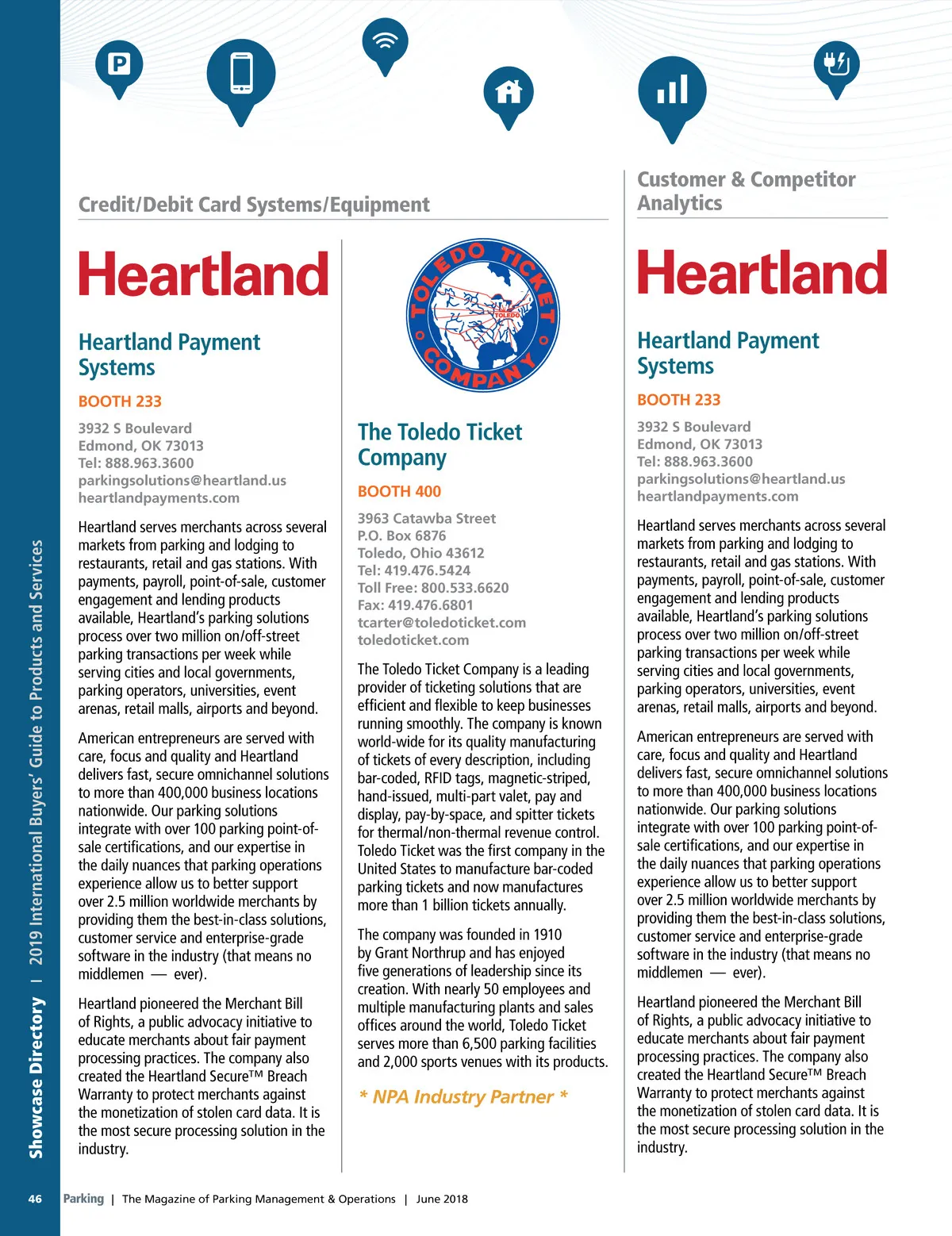 Showcase Directory | 2019 International Buyers' Guide to Products and Services

Credit/Debit Card Systems/Equipment

Heartland

Heartland Payment Systems

BOOTH 233

3932 S Boulevard
Edmond, OK 73013
Tel: 888.963.3600
parkingsolutions@heartland.us
heartlandpayments.com

Heartland serves merchants across several markets from parking and lodging to restaurants, retail and gas stations. With payments, payroll, point-of-sale, customer engagement and lending products available, Heartland's parking solutions process over two million on/off-street parking transactions per week while serving cities and local governments, parking operators, universities, event arenas, retail malls, airports and beyond.

American entrepreneurs are served with care, focus and quality and Heartland delivers fast, secure omnichannel solutions to more than 400,000 business locations nationwide. Our parking solutions integrate with over 100 parking point-of-sale certifications, and our expertise in the daily nuances that parking operations experience allow us to better support over 2.5 million worldwide merchants by providing them the best-in-class solutions, customer service and enterprise-grade software in the industry (that means no middlemen — ever).

Heartland pioneered the Merchant Bill of Rights, a public advocacy initiative to educate merchants about fair payment processing practices. The company also created the Heartland Secure™ Breach Warranty to protect merchants against the monetization of stolen card data. It is the most secure processing solution in the industry.

TOLEDO TICKET COMPANY
TOLEDO

The Toledo Ticket Company

BOOTH 400

3963 Catawba Street
P.O. Box 6876
Toledo, Ohio 43612
Tel: 419.476.5424
Toll Free: 800.533.6620
Fax: 419.476.6801
tcarter@toledoticket.com
toledoticket.com

The Toledo Ticket Company is a leading provider of ticketing solutions that are efficient and flexible to keep businesses running smoothly. The company is known world-wide for its quality manufacturing of tickets of every description, including bar-coded, RFID tags, magnetic-striped, hand-issued, multi-part valet, pay and display, pay-by-space, and spitter tickets for thermal/non-thermal revenue control. Toledo Ticket was the first company in the United States to manufacture bar-coded parking tickets and now manufactures more than 1 billion tickets annually.

The company was founded in 1910 by Grant Northrup and has enjoyed five generations of leadership since its creation. With nearly 50 employees and multiple manufacturing plants and sales offices around the world, Toledo Ticket serves more than 6,500 parking facilities and 2,000 sports venues with its products.

* NPA Industry Partner *

Customer & Competitor Analytics

Heartland

Heartland Payment Systems

BOOTH 233

3932 S Boulevard
Edmond, OK 73013
Tel: 888.963.3600
parkingsolutions@heartland.us
heartlandpayments.com

Heartland serves merchants across several markets from parking and lodging to restaurants, retail and gas stations. With payments, payroll, point-of-sale, customer engagement and lending products available, Heartland's parking solutions process over two million on/off-street parking transactions per week while serving cities and local governments, parking operators, universities, event arenas, retail malls, airports and beyond.

American entrepreneurs are served with care, focus and quality and Heartland delivers fast, secure omnichannel solutions to more than 400,000 business locations nationwide. Our parking solutions integrate with over 100 parking point-of-sale certifications, and our expertise in the daily nuances that parking operations experience allow us to better support over 2.5 million worldwide merchants by providing them the best-in-class solutions, customer service and enterprise-grade software in the industry (that means no middlemen — ever).

Heartland pioneered the Merchant Bill of Rights, a public advocacy initiative to educate merchants about fair payment processing practices. The company also created the Heartland Secure™ Breach Warranty to protect merchants against the monetization of stolen card data. It is the most secure processing solution in the industry.

46 Parking | The Magazine of Parking Management & Operations | June 2018